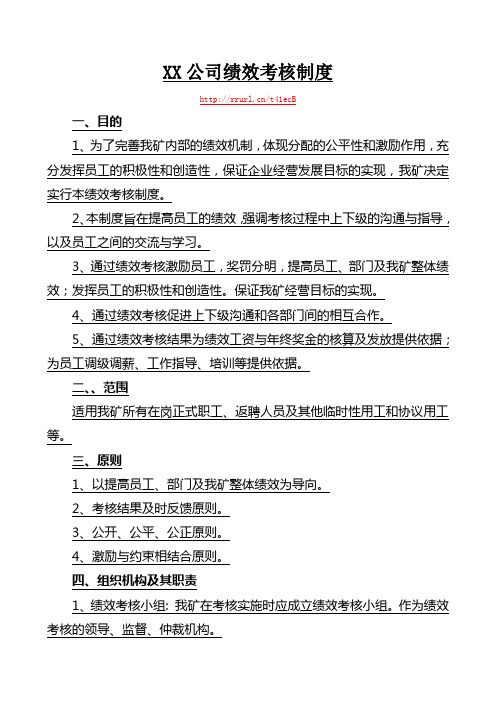 XX 公司绩效考核制度

http://rrurl.cn/t41ecB

一、目的

1、为了完善我矿内部的绩效机制，体现分配的公平性和激励作用，充分发挥员工的积极性和创造性，保证企业经营发展目标的实现，我矿决定实行本绩效考核制度。

2、本制度旨在提高员工的绩效,强调考核过程中上下级的沟通与指导，以及员工之间的交流与学习。

3、通过绩效考核激励员工，奖罚分明，提高员工、部门及我矿整体绩效；发挥员工的积极性和创造性。保证我矿经营目标的实现。

4、通过绩效考核促进上下级沟通和各部门间的相互合作。

5、通过绩效考核结果为绩效工资与年终奖金的核算及发放提供依据；为员工调级调薪、工作指导、培训等提供依据。

二、、范围

适用我矿所有在岗正式职工、返聘人员及其他临时性用工和协议用工等。

三、原则

1、以提高员工、部门及我矿整体绩效为导向。

2、考核结果及时反馈原则。

3、公开、公平、公正原则。

4、激励与约束相结合原则。

四、组织机构及其职责

1、绩效考核小组: 我矿在考核实施时应成立绩效考核小组。作为绩效考核的领导、监督、仲裁机构。